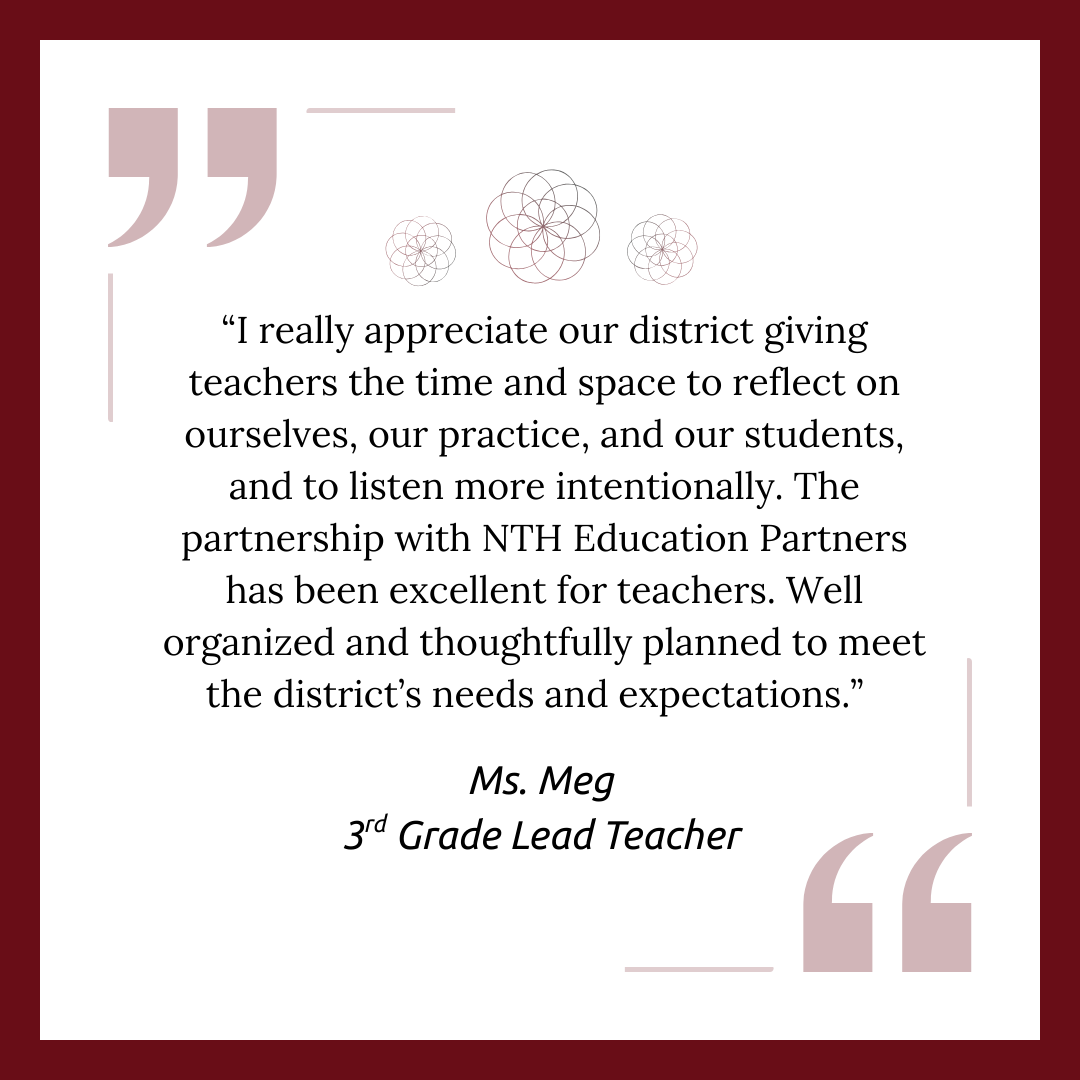 "I really appreciate our district giving teachers the time and space to reflect on ourselves, our practice, and our students, and to listen more intentionally. The partnership with NTH Education Partners has been excellent for teachers. Well organized and thoughtfully planned to meet the district's needs and expectations."

Ms. Meg
3rd Grade Lead Teacher